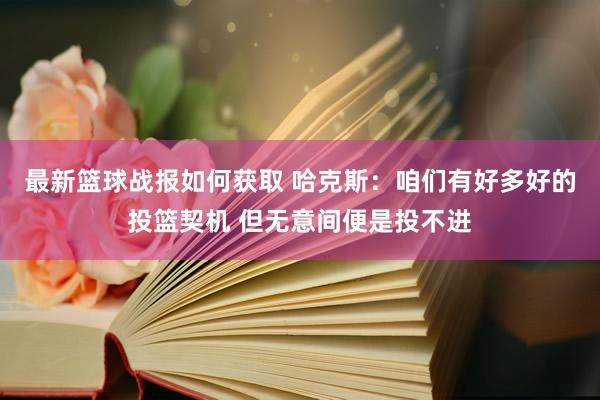 最新篮球战报如何获取 哈克斯：咱们有好多好的投篮契机 但无意间便是投不进